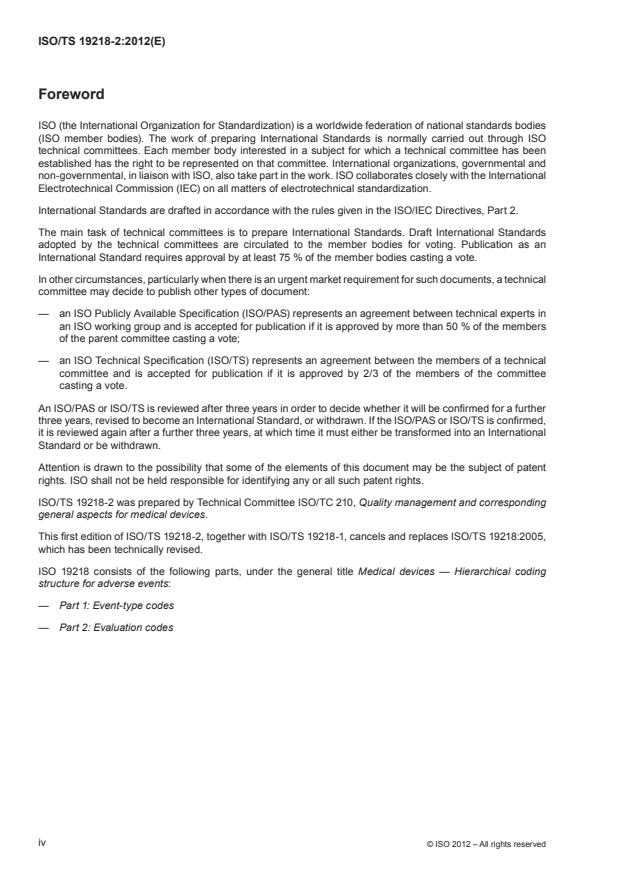 ISO/TS 19218-2:2012(E)

Foreword

ISO (the International Organization for Standardization) is a worldwide federation of national standards bodies (ISO member bodies). The work of preparing International Standards is normally carried out through ISO technical committees. Each member body interested in a subject for which a technical committee has been established has the right to be represented on that committee. International organizations, governmental and non-governmental, in liaison with ISO, also take part in the work. ISO collaborates closely with the International Electrotechnical Commission (IEC) on all matters of electrotechnical standardization.

International Standards are drafted in accordance with the rules given in the ISO/IEC Directives, Part 2.

The main task of technical committees is to prepare International Standards. Draft International Standards adopted by the technical committees are circulated to the member bodies for voting. Publication as an International Standard requires approval by at least 75 % of the member bodies casting a vote.

In other circumstances, particularly when there is an urgent market requirement for such documents, a technical committee may decide to publish other types of document:

— an ISO Publicly Available Specification (ISO/PAS) represents an agreement between technical experts in an ISO working group and is accepted for publication if it is approved by more than 50 % of the members of the parent committee casting a vote;

— an ISO Technical Specification (ISO/TS) represents an agreement between the members of a technical committee and is accepted for publication if it is approved by 2/3 of the members of the committee casting a vote.

An ISO/PAS or ISO/TS is reviewed after three years in order to decide whether it will be confirmed for a further three years, revised to become an International Standard, or withdrawn. If the ISO/PAS or ISO/TS is confirmed, it is reviewed again after a further three years, at which time it must either be transformed into an International Standard or be withdrawn.

Attention is drawn to the possibility that some of the elements of this document may be the subject of patent rights. ISO shall not be held responsible for identifying any or all such patent rights.

ISO/TS 19218-2 was prepared by Technical Committee ISO/TC 210, Quality management and corresponding general aspects for medical devices.

This first edition of ISO/TS 19218-2, together with ISO/TS 19218-1, cancels and replaces ISO/TS 19218:2005, which has been technically revised.

ISO 19218 consists of the following parts, under the general title Medical devices — Hierarchical coding structure for adverse events:

— Part 1: Event-type codes

— Part 2: Evaluation codes

iv

© ISO 2012 – All rights reserved